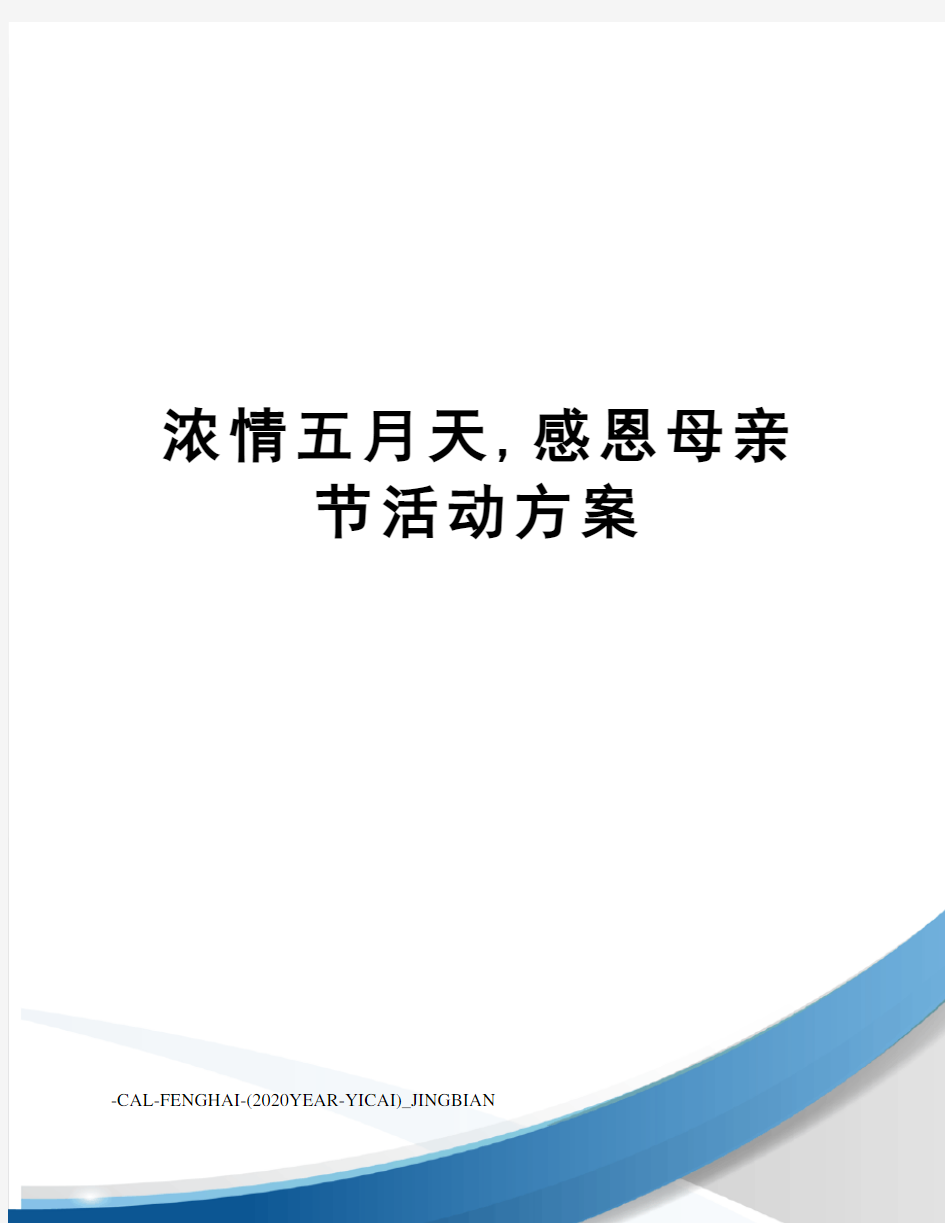 浓情五月天,感恩母亲节活动方案

-CAL-FENGHAI-(2020YEAR-YICAI)_JINGBIAN